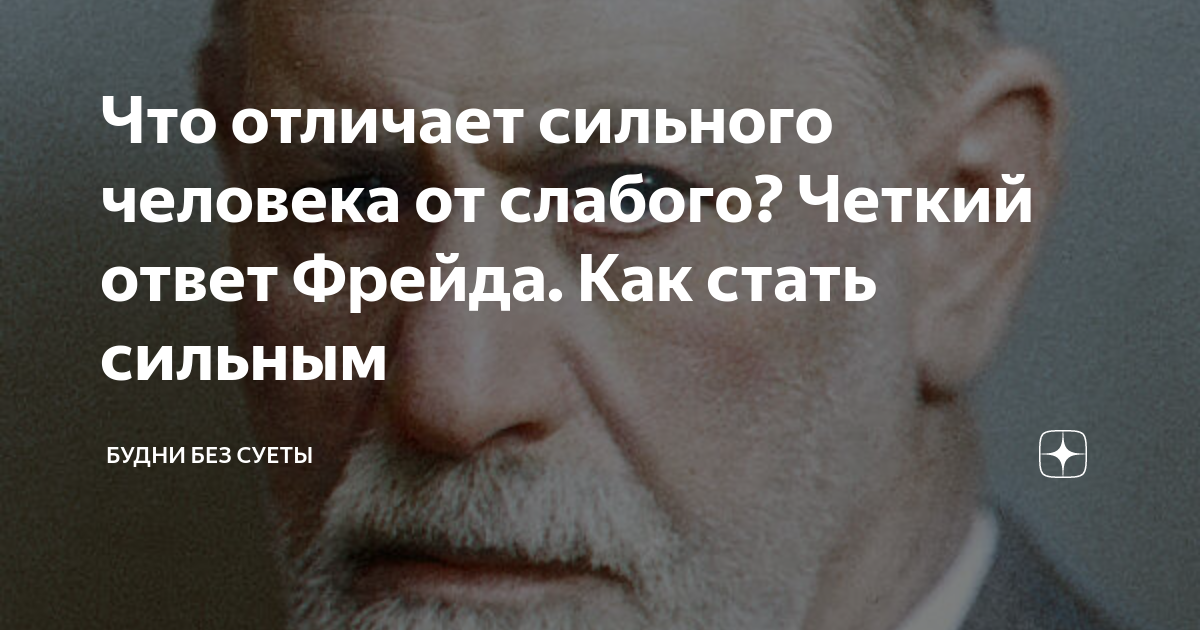 Что отличает сильного человека от слабого? Четкий ответ Фрейда. Как стать сильным

БУДНИ БЕЗ СУЕТЫ